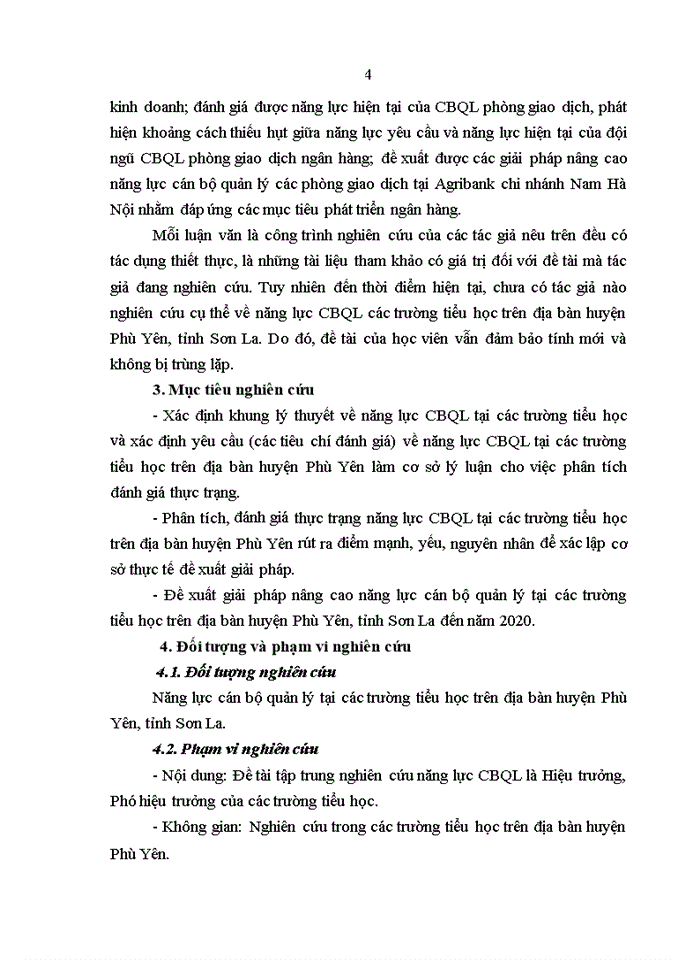 4

kinh doanh; đánh giá được năng lực hiện tại của CBQL phòng giao dịch, phát hiện khoảng cách thiếu hụt giữa năng lực yêu cầu và năng lực hiện tại của đội ngũ CBQL phòng giao dịch ngân hàng; đề xuất được các giải pháp nâng cao năng lực cán bộ quản lý các phòng giao dịch tại Agribank chi nhánh Nam Hà Nội nhằm đáp ứng các mục tiêu phát triển ngân hàng.

Mỗi luận văn là công trình nghiên cứu của các tác giả nêu trên đều có tác dụng thiết thực, là những tài liệu tham khảo có giá trị đối với đề tài mà tác giả đang nghiên cứu. Tuy nhiên đến thời điểm hiện tại, chưa có tác giả nào nghiên cứu cụ thể về năng lực CBQL các trường tiểu học trên địa bàn huyện Phù Yên, tỉnh Sơn La. Do đó, đề tài của học viên vẫn đảm bảo tính mới và không bị trùng lặp.

3. Mục tiêu nghiên cứu

- Xác định khung lý thuyết về năng lực CBQL tại các trường tiểu học và xác định yêu cầu (các tiêu chí đánh giá) về năng lực CBQL tại các trường tiểu học trên địa bàn huyện Phù Yên làm cơ sở lý luận cho việc phân tích đánh giá thực trạng.

- Phân tích, đánh giá thực trạng năng lực CBQL tại các trường tiểu học trên địa bàn huyện Phù Yên rút ra điểm mạnh, yếu, nguyên nhân để xác lập cơ sở thực tế đề xuất giải pháp.

- Đề xuất giải pháp nâng cao năng lực cán bộ quản lý tại các trường tiểu học trên địa bàn huyện Phù Yên, tỉnh Sơn La đến năm 2020.

4. Đối tượng và phạm vi nghiên cứu

4.1. Đối tượng nghiên cứu

Năng lực cán bộ quản lý tại các trường tiểu học trên địa bàn huyện Phù Yên, tỉnh Sơn La.

4.2. Phạm vi nghiên cứu

- Nội dung: Đề tài tập trung nghiên cứu năng lực CBQL là Hiệu trưởng, Phó hiệu trưởng của các trường tiểu học.

- Không gian: Nghiên cứu trong các trường tiểu học trên địa bàn huyện Phù Yên.